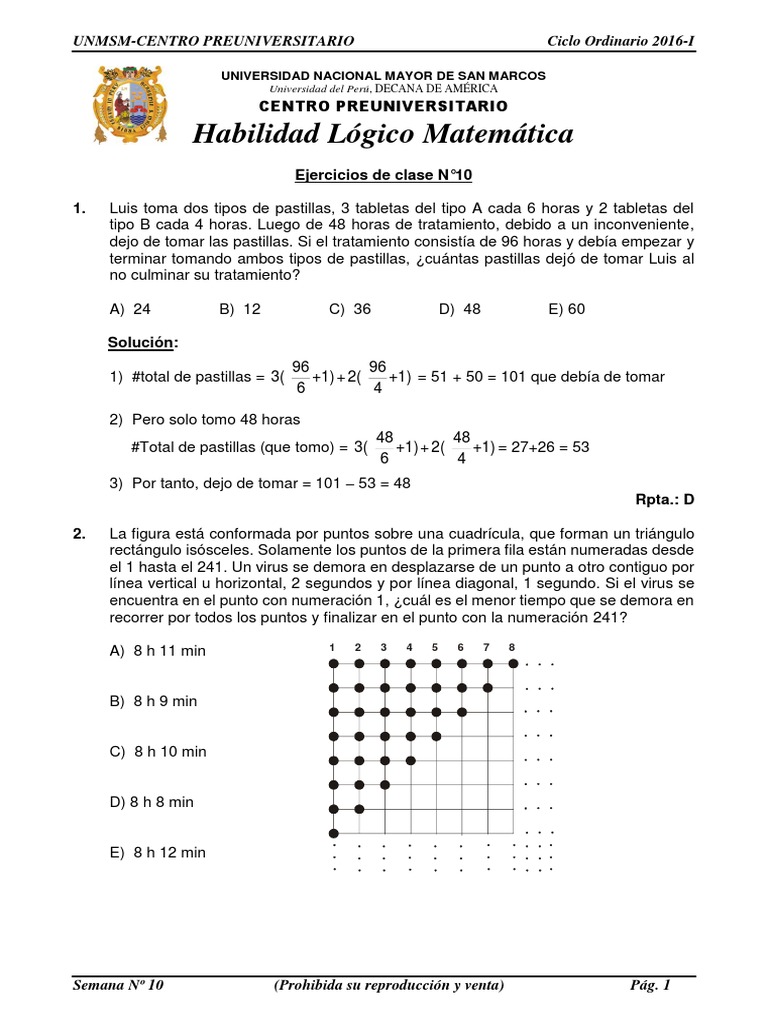 UNMSM-CENTRO PREUNIVERSITARIO Ciclo Ordinario 2016-I

UNIVERSIDAD NACIONAL MAYOR DE SAN MARCOS
Universidad del Perú, DECANA DE AMÉRICA
CENTRO PREUNIVERSITARIO

Habilidad Lógico Matemática

Ejercicios de clase N°10

1. Luis toma dos tipos de pastillas, 3 tabletas del tipo A cada 6 horas y 2 tabletas del tipo B cada 4 horas. Luego de 48 horas de tratamiento, debido a un inconveniente, dejo de tomar las pastillas. Si el tratamiento consistía de 96 horas y debía empezar y terminar tomando ambos tipos de pastillas, ¿cuántas pastillas dejó de tomar Luis al no culminar su tratamiento?

A) 24 B) 12 C) 36 D) 48 E) 60

Solución:

1) #total de pastillas = $3(\frac{96}{6}+1)+2(\frac{96}{4}+1)$ = 51 + 50 = 101 que debía de tomar

2) Pero solo tomo 48 horas
#Total de pastillas (que tomo) = $3(\frac{48}{6}+1)+2(\frac{48}{4}+1)$ = 27+26 = 53

3) Por tanto, dejo de tomar = 101 – 53 = 48

Rpta.: D

2. La figura está conformada por puntos sobre una cuadrícula, que forman un triángulo rectángulo isósceles. Solamente los puntos de la primera fila están numeradas desde el 1 hasta el 241. Un virus se demora en desplazarse de un punto a otro contiguo por línea vertical u horizontal, 2 segundos y por línea diagonal, 1 segundo. Si el virus se encuentra en el punto con numeración 1, ¿cuál es el menor tiempo que se demora en recorrer por todos los puntos y finalizar en el punto con la numeración 241?

A) 8 h 11 min

B) 8 h 9 min

C) 8 h 10 min

D) 8 h 8 min

E) 8 h 12 min

1 2 3 4 5 6 7 8

Semana Nº 10 (Prohibida su reproducción y venta) Pág. 1